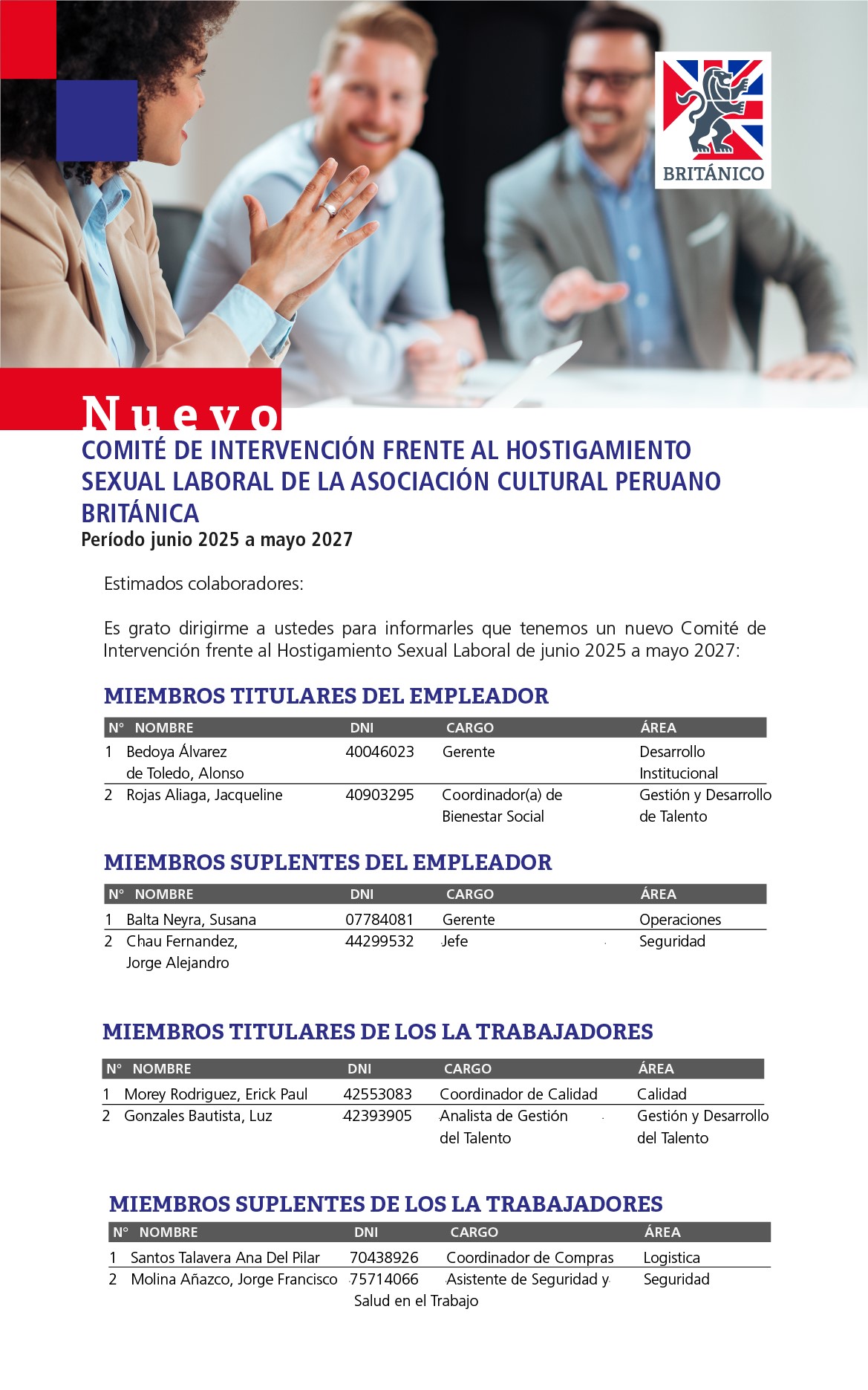 BRITÁNICO

Nuevo

COMITÉ DE INTERVENCIÓN FRENTE AL HOSTIGAMIENTO SEXUAL LABORAL DE LA ASOCIACIÓN CULTURAL PERUANO BRITÁNICA
Período junio 2025 a mayo 2027

Estimados colaboradores:

Es grato dirigirme a ustedes para informarles que tenemos un nuevo Comité de Intervención frente al Hostigamiento Sexual Laboral de junio 2025 a mayo 2027:

MIEMBROS TITULARES DEL EMPLEADOR

| N° | NOMBRE | DNI | CARGO | ÁREA |
|---|---|---|---|---|
| 1 | Bedoya Álvarez de Toledo, Alonso | 40046023 | Gerente | Desarrollo Institucional |
| 2 | Rojas Aliaga, Jacqueline | 40903295 | Coordinador(a) de Bienestar Social | Gestión y Desarrollo de Talento |

MIEMBROS SUPLENTES DEL EMPLEADOR

| N° | NOMBRE | DNI | CARGO | ÁREA |
|---|---|---|---|---|
| 1 | Balta Neyra, Susana | 07784081 | Gerente | Operaciones |
| 2 | Chau Fernandez, Jorge Alejandro | 44299532 | Jefe | Seguridad |

MIEMBROS TITULARES DE LOS LA TRABAJADORES

| N° | NOMBRE | DNI | CARGO | ÁREA |
|---|---|---|---|---|
| 1 | Morey Rodriguez, Erick Paul | 42553083 | Coordinador de Calidad | Calidad |
| 2 | Gonzales Bautista, Luz | 42393905 | Analista de Gestión del Talento | Gestión y Desarrollo del Talento |

MIEMBROS SUPLENTES DE LOS LA TRABAJADORES

| N° | NOMBRE | DNI | CARGO | ÁREA |
|---|---|---|---|---|
| 1 | Santos Talavera Ana Del Pilar | 70438926 | Coordinador de Compras | Logistica |
| 2 | Molina Añazco, Jorge Francisco | 75714066 | Asistente de Seguridad y Salud en el Trabajo | Seguridad |